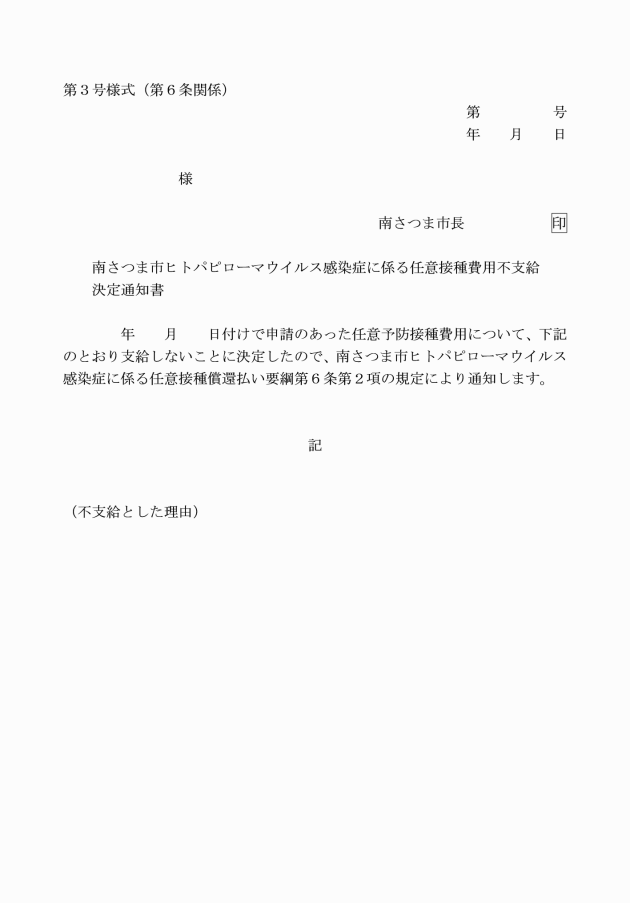 第３号様式（第６条関係）

第　　　　号
年　　月　　日

様

南さつま市長　　　　　印

南さつま市ヒトパピローマウイルス感染症に係る任意接種費用不支給決定通知書

年　　月　　日付けで申請のあった任意予防接種費用について、下記のとおり支給しないことに決定したので、南さつま市ヒトパピローマウイルス感染症に係る任意接種償還払い要綱第６条第２項の規定により通知します。

記

（不支給とした理由）